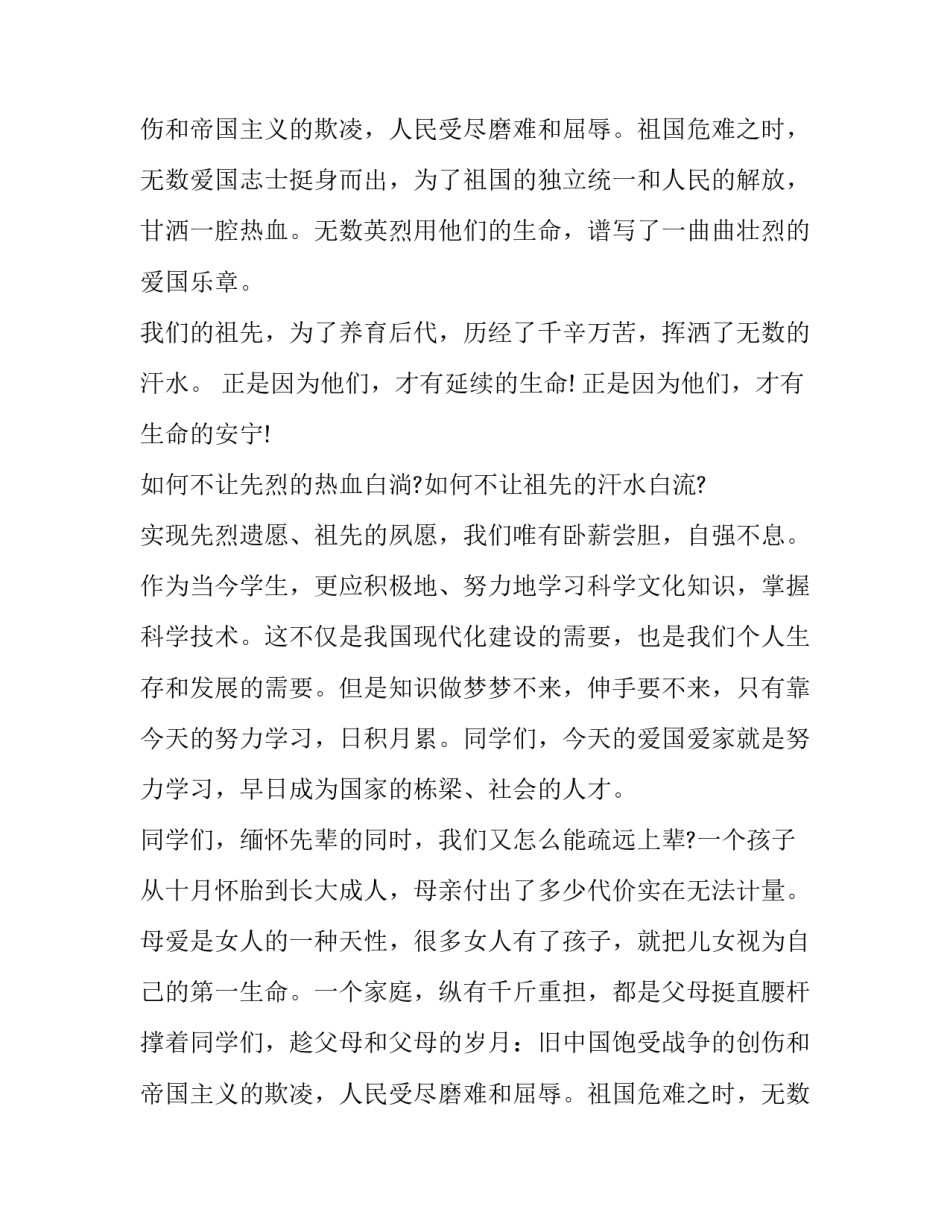 伤和帝国主义的欺凌，人民受尽磨难和屈辱。祖国危难之时，无数爱国志士挺身而出，为了祖国的独立统一和人民的解放，甘洒一腔热血。无数英烈用他们的生命，谱写了一曲曲壮烈的爱国乐章。

我们的祖先，为了养育后代，历经了千辛万苦，挥洒了无数的汗水。 正是因为他们，才有延续的生命! 正是因为他们，才有生命的安宁!

如何不让先烈的热血白淌?如何不让祖先的汗水白流?

实现先烈遗愿、祖先的夙愿，我们唯有卧薪尝胆，自强不息。作为当今学生，更应积极地、努力地学习科学文化知识，掌握科学技术。这不仅是我国现代化建设的需要，也是我们个人生存和发展的需要。但是知识做梦梦不来，伸手要不来，只有靠今天的努力学习，日积月累。同学们，今天的爱国爱家就是努力学习，早日成为国家的栋梁、社会的人才。

同学们，缅怀先辈的同时，我们又怎么能疏远上辈?一个孩子从十月怀胎到长大成人，母亲付出了多少代价实在无法计量。母爱是女人的一种天性，很多女人有了孩子，就把儿女视为自己的第一生命。一个家庭，纵有千斤重担，都是父母挺直腰杆撑着同学们，趁父母和父母的岁月：旧中国饱受战争的创伤和帝国主义的欺凌，人民受尽磨难和屈辱。祖国危难之时，无数